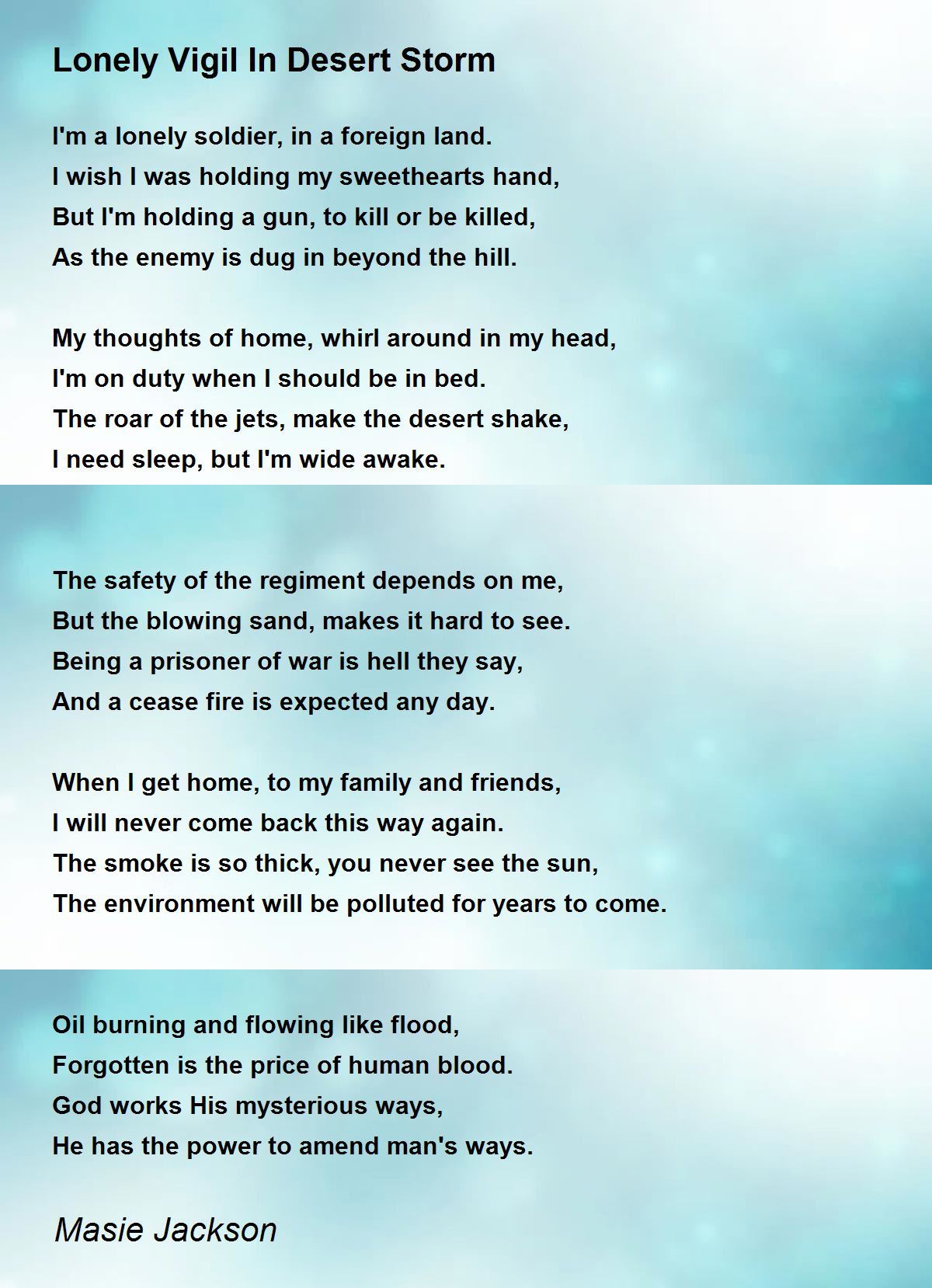 Lonely Vigil In Desert Storm

I'm a lonely soldier, in a foreign land.
I wish I was holding my sweethearts hand,
But I'm holding a gun, to kill or be killed,
As the enemy is dug in beyond the hill.

My thoughts of home, whirl around in my head,
I'm on duty when I should be in bed.
The roar of the jets, make the desert shake,
I need sleep, but I'm wide awake.

The safety of the regiment depends on me,
But the blowing sand, makes it hard to see.
Being a prisoner of war is hell they say,
And a cease fire is expected any day.

When I get home, to my family and friends,
I will never come back this way again.
The smoke is so thick, you never see the sun,
The environment will be polluted for years to come.

Oil burning and flowing like flood,
Forgotten is the price of human blood.
God works His mysterious ways,
He has the power to amend man's ways.

Masie Jackson